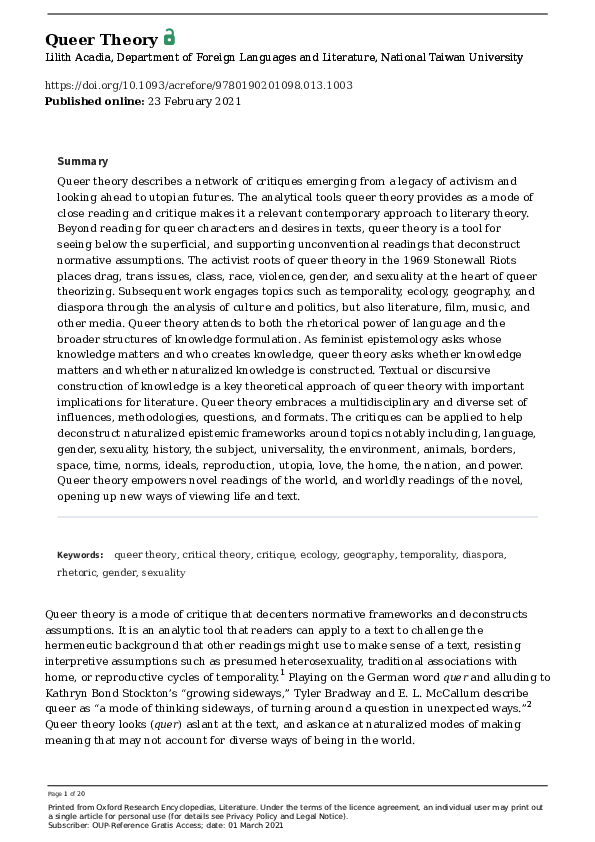 Queer Theory
Lilith Acadia, Department of Foreign Languages and Literature, National Taiwan University

https://doi.org/10.1093/acrefore/9780190201098.013.1003
Published online: 23 February 2021

Summary

Queer theory describes a network of critiques emerging from a legacy of activism and looking ahead to utopian futures. The analytical tools queer theory provides as a mode of close reading and critique makes it a relevant contemporary approach to literary theory. Beyond reading for queer characters and desires in texts, queer theory is a tool for seeing below the superficial, and supporting unconventional readings that deconstruct normative assumptions. The activist roots of queer theory in the 1969 Stonewall Riots places drag, trans issues, class, race, violence, gender, and sexuality at the heart of queer theorizing. Subsequent work engages topics such as temporality, ecology, geography, and diaspora through the analysis of culture and politics, but also literature, film, music, and other media. Queer theory attends to both the rhetorical power of language and the broader structures of knowledge formulation. As feminist epistemology asks whose knowledge matters and who creates knowledge, queer theory asks whether knowledge matters and whether naturalized knowledge is constructed. Textual or discursive construction of knowledge is a key theoretical approach of queer theory with important implications for literature. Queer theory embraces a multidisciplinary and diverse set of influences, methodologies, questions, and formats. The critiques can be applied to help deconstruct naturalized epistemic frameworks around topics notably including, language, gender, sexuality, history, the subject, universality, the environment, animals, borders, space, time, norms, ideals, reproduction, utopia, love, the home, the nation, and power. Queer theory empowers novel readings of the world, and worldly readings of the novel, opening up new ways of viewing life and text.

Keywords: queer theory, critical theory, critique, ecology, geography, temporality, diaspora, rhetoric, gender, sexuality

Queer theory is a mode of critique that decenters normative frameworks and deconstructs assumptions. It is an analytic tool that readers can apply to a text to challenge the hermeneutic background that other readings might use to make sense of a text, resisting interpretive assumptions such as presumed heterosexuality, traditional associations with home, or reproductive cycles of temporality.$^1$ Playing on the German word quer and alluding to Kathryn Bond Stockton's "growing sideways," Tyler Bradway and E. L. McCallum describe queer as "a mode of thinking sideways, of turning around a question in unexpected ways."$^2$ Queer theory looks (quer) aslant at the text, and askance at naturalized modes of making meaning that may not account for diverse ways of being in the world.

Page 1 of 20

Printed from Oxford Research Encyclopedias, Literature. Under the terms of the licence agreement, an individual user may print out a single article for personal use (for details see Privacy Policy and Legal Notice).
Subscriber: OUP-Reference Gratis Access; date: 01 March 2021